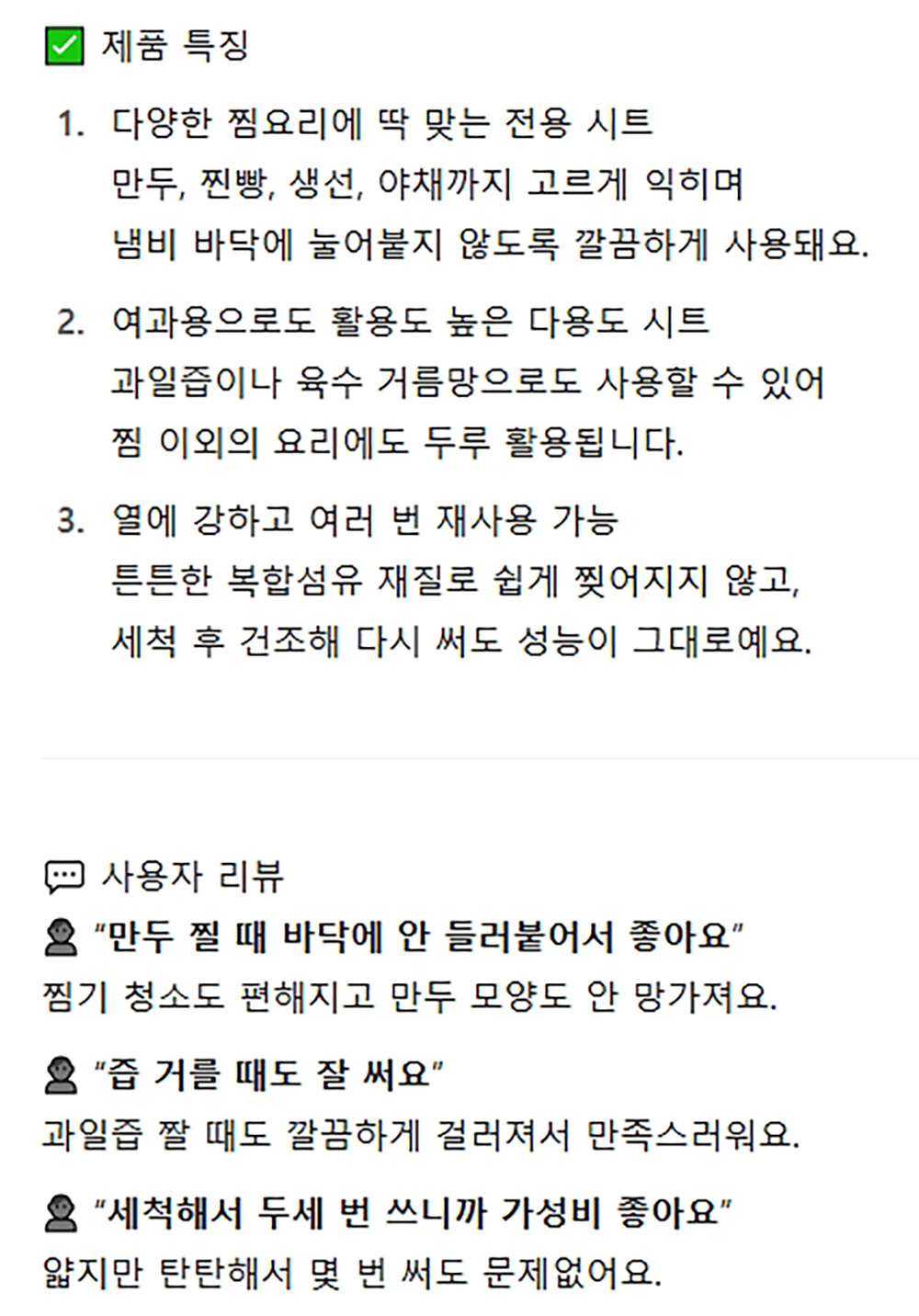 ☑ 제품 특징

1. 다양한 찜요리에 딱 맞는 전용 시트
만두, 찐빵, 생선, 야채까지 고르게 익히며
냄비 바닥에 눌어붙지 않도록 깔끔하게 사용돼요.

2. 여과용으로도 활용도 높은 다용도 시트
과일즙이나 육수 거름망으로도 사용할 수 있어
찜 이외의 요리에도 두루 활용됩니다.

3. 열에 강하고 여러 번 재사용 가능
튼튼한 복합섬유 재질로 쉽게 찢어지지 않고,
세척 후 건조해 다시 써도 성능이 그대로예요.

사용자 리뷰

"만두 찔 때 바닥에 안 들러붙어서 좋아요"
찜기 청소도 편해지고 만두 모양도 안 망가져요.

"즙 거를 때도 잘 써요"
과일즙 짤 때도 깔끔하게 걸러져서 만족스러워요.

"세척해서 두세 번 쓰니까 가성비 좋아요"
얇지만 탄탄해서 몇 번 써도 문제없어요.